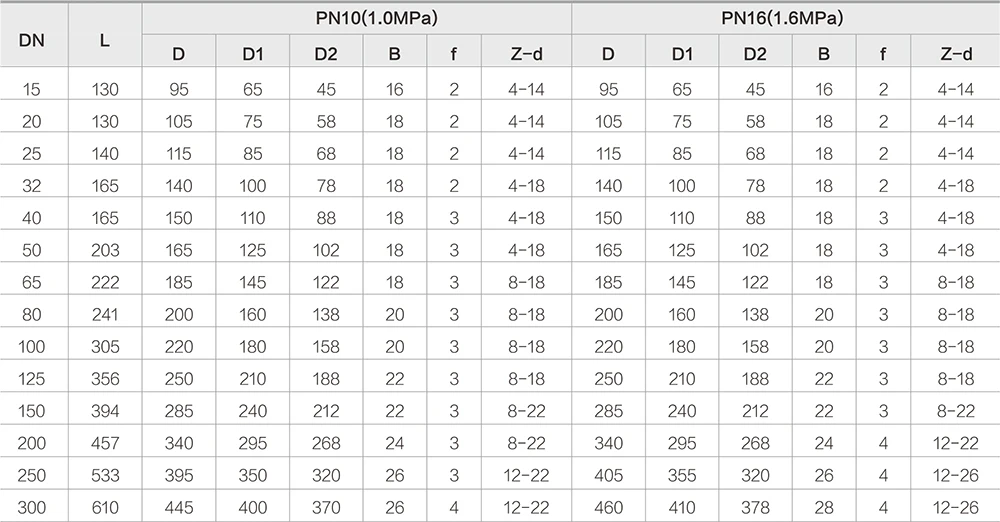 | DN | L | PN10(1.0MPa) | | | | | | PN16(1.6MPa) | | | | | |
|---|---|---|---|---|---|---|---|---|---|---|---|---|---|
| | | D | D1 | D2 | B | f | Z-d | D | D1 | D2 | B | f | Z-d |
| 15 | 130 | 95 | 65 | 45 | 16 | 2 | 4-14 | 95 | 65 | 45 | 16 | 2 | 4-14 |
| 20 | 130 | 105 | 75 | 58 | 18 | 2 | 4-14 | 105 | 75 | 58 | 18 | 2 | 4-14 |
| 25 | 140 | 115 | 85 | 68 | 18 | 2 | 4-14 | 115 | 85 | 68 | 18 | 2 | 4-14 |
| 32 | 165 | 140 | 100 | 78 | 18 | 2 | 4-18 | 140 | 100 | 78 | 18 | 2 | 4-18 |
| 40 | 165 | 150 | 110 | 88 | 18 | 3 | 4-18 | 150 | 110 | 88 | 18 | 3 | 4-18 |
| 50 | 203 | 165 | 125 | 102 | 18 | 3 | 4-18 | 165 | 125 | 102 | 18 | 3 | 4-18 |
| 65 | 222 | 185 | 145 | 122 | 18 | 3 | 8-18 | 185 | 145 | 122 | 18 | 3 | 8-18 |
| 80 | 241 | 200 | 160 | 138 | 20 | 3 | 8-18 | 200 | 160 | 138 | 20 | 3 | 8-18 |
| 100 | 305 | 220 | 180 | 158 | 20 | 3 | 8-18 | 220 | 180 | 158 | 20 | 3 | 8-18 |
| 125 | 356 | 250 | 210 | 188 | 22 | 3 | 8-18 | 250 | 210 | 188 | 22 | 3 | 8-18 |
| 150 | 394 | 285 | 240 | 212 | 22 | 3 | 8-22 | 285 | 240 | 212 | 22 | 3 | 8-22 |
| 200 | 457 | 340 | 295 | 268 | 24 | 3 | 8-22 | 340 | 295 | 268 | 24 | 4 | 12-22 |
| 250 | 533 | 395 | 350 | 320 | 26 | 3 | 12-22 | 405 | 355 | 320 | 26 | 4 | 12-26 |
| 300 | 610 | 445 | 400 | 370 | 26 | 4 | 12-22 | 460 | 410 | 378 | 28 | 4 | 12-26 |